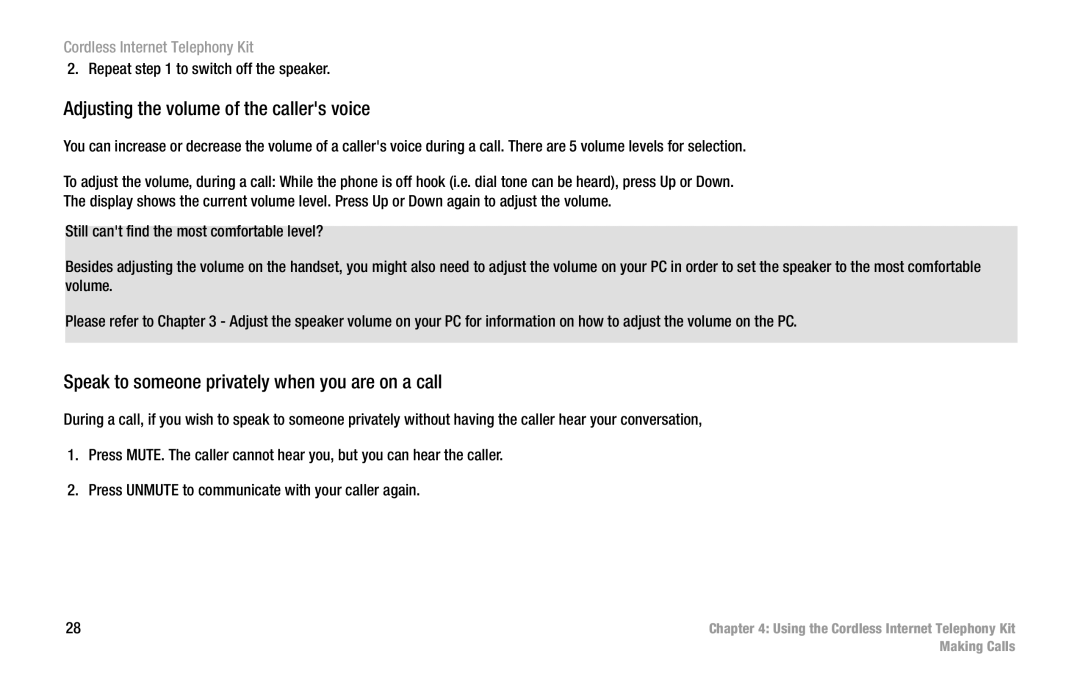 Cordless Internet Telephony Kit

2. Repeat step 1 to switch off the speaker.

Adjusting the volume of the caller's voice

You can increase or decrease the volume of a caller's voice during a call. There are 5 volume levels for selection.

To adjust the volume, during a call: While the phone is off hook (i.e. dial tone can be heard), press Up or Down. The display shows the current volume level. Press Up or Down again to adjust the volume.

Still can't find the most comfortable level?

Besides adjusting the volume on the handset, you might also need to adjust the volume on your PC in order to set the speaker to the most comfortable volume.

Please refer to Chapter 3 - Adjust the speaker volume on your PC for information on how to adjust the volume on the PC.

Speak to someone privately when you are on a call

During a call, if you wish to speak to someone privately without having the caller hear your conversation,

1. Press MUTE. The caller cannot hear you, but you can hear the caller.

2. Press UNMUTE to communicate with your caller again.

28

Chapter 4: Using the Cordless Internet Telephony Kit
Making Calls